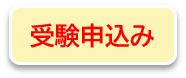 受験申込み